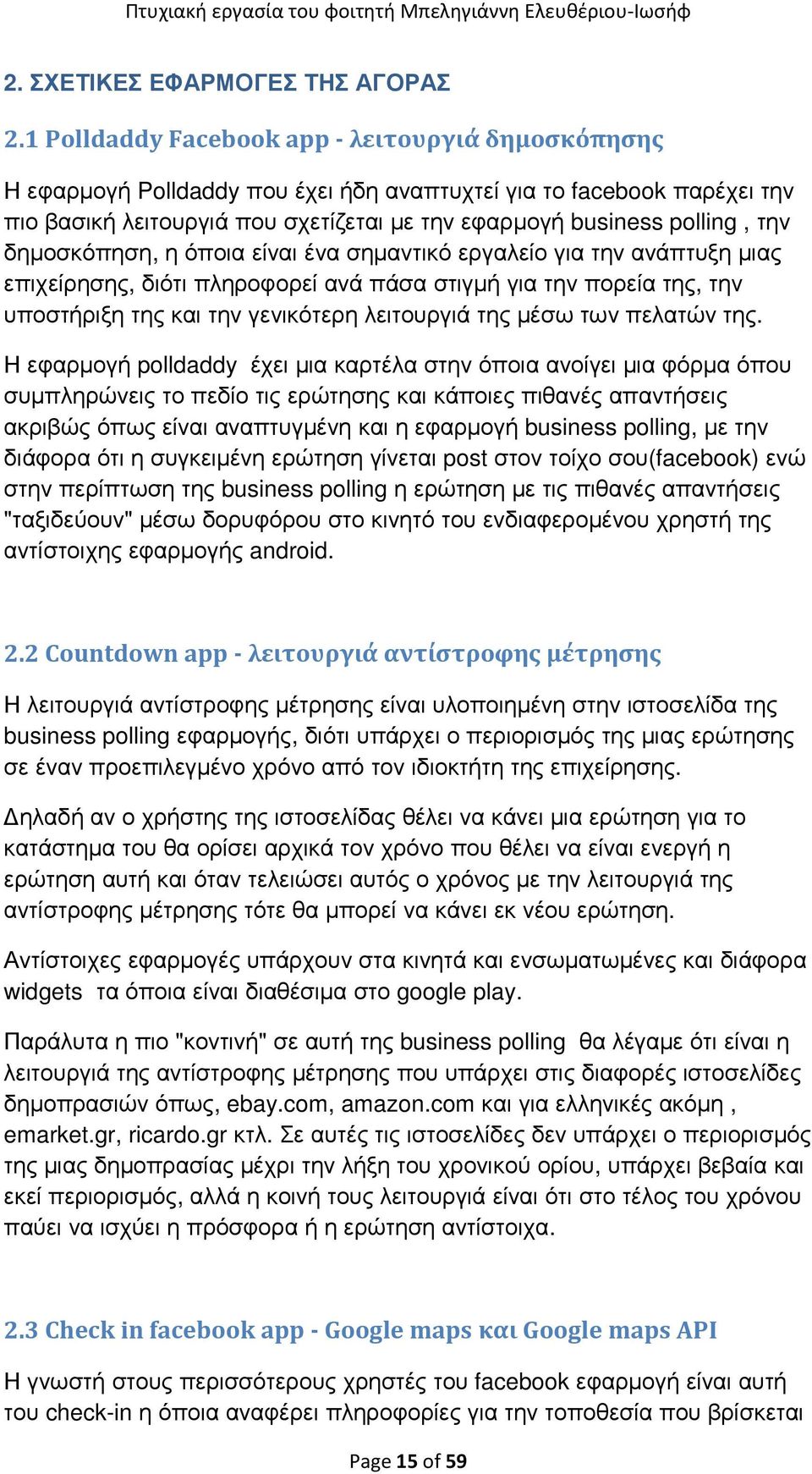 Πτυχιακή εργασία του φοιτητή Μπεληγιάννη Ελευθέριου-Ιωσήφ

2. ΣΧΕΤΙΚΕΣ ΕΦΑΡΜΟΓΕΣ ΤΗΣ ΑΓΟΡΑΣ

2.1 Polldaddy Facebook app - λειτουργιά δημοσκόπησης

Η εφαρμογή Polldaddy που έχει ήδη αναπτυχτεί για το facebook παρέχει την πιο βασική λειτουργιά που σχετίζεται με την εφαρμογή business polling , την δημοσκόπηση, η όποια είναι ένα σημαντικό εργαλείο για την ανάπτυξη μιας επιχείρησης, διότι πληροφορεί ανά πάσα στιγμή για την πορεία της, την υποστήριξη της και την γενικότερη λειτουργιά της μέσω των πελατών της.

Η εφαρμογή polldaddy έχει μια καρτέλα στην όποια ανοίγει μια φόρμα όπου συμπληρώνεις το πεδίο τις ερώτησης και κάποιες πιθανές απαντήσεις ακριβώς όπως είναι αναπτυγμένη και η εφαρμογή business polling, με την διάφορα ότι η συγκειμένη ερώτηση γίνεται post στον τοίχο σου(facebook) ενώ στην περίπτωση της business polling η ερώτηση με τις πιθανές απαντήσεις "ταξιδεύουν" μέσω δορυφόρου στο κινητό του ενδιαφερομένου χρηστή της αντίστοιχης εφαρμογής android.

2.2 Countdown app - λειτουργιά αντίστροφης μέτρησης

Η λειτουργιά αντίστροφης μέτρησης είναι υλοποιημένη στην ιστοσελίδα της business polling εφαρμογής, διότι υπάρχει ο περιορισμός της μιας ερώτησης σε έναν προεπιλεγμένο χρόνο από τον ιδιοκτήτη της επιχείρησης.

Δηλαδή αν ο χρήστης της ιστοσελίδας θέλει να κάνει μια ερώτηση για το κατάστημα του θα ορίσει αρχικά τον χρόνο που θέλει να είναι ενεργή η ερώτηση αυτή και όταν τελειώσει αυτός ο χρόνος με την λειτουργιά της αντίστροφης μέτρησης τότε θα μπορεί να κάνει εκ νέου ερώτηση.

Αντίστοιχες εφαρμογές υπάρχουν στα κινητά και ενσωματωμένες και διάφορα widgets τα όποια είναι διαθέσιμα στο google play.

Παράλυτα η πιο "κοντινή" σε αυτή της business polling θα λέγαμε ότι είναι η λειτουργιά της αντίστροφης μέτρησης που υπάρχει στις διαφορές ιστοσελίδες δημοπρασιών όπως, ebay.com, amazon.com και για ελληνικές ακόμη , emarket.gr, ricardo.gr κτλ. Σε αυτές τις ιστοσελίδες δεν υπάρχει ο περιορισμός της μιας δημοπρασίας μέχρι την λήξη του χρονικού ορίου, υπάρχει βεβαία και εκεί περιορισμός, αλλά η κοινή τους λειτουργιά είναι ότι στο τέλος του χρόνου παύει να ισχύει η πρόσφορα ή η ερώτηση αντίστοιχα.

2.3 Check in facebook app - Google maps και Google maps API

Η γνωστή στους περισσότερους χρηστές του facebook εφαρμογή είναι αυτή του check-in η όποια αναφέρει πληροφορίες για την τοποθεσία που βρίσκεται

Page 15 of 59